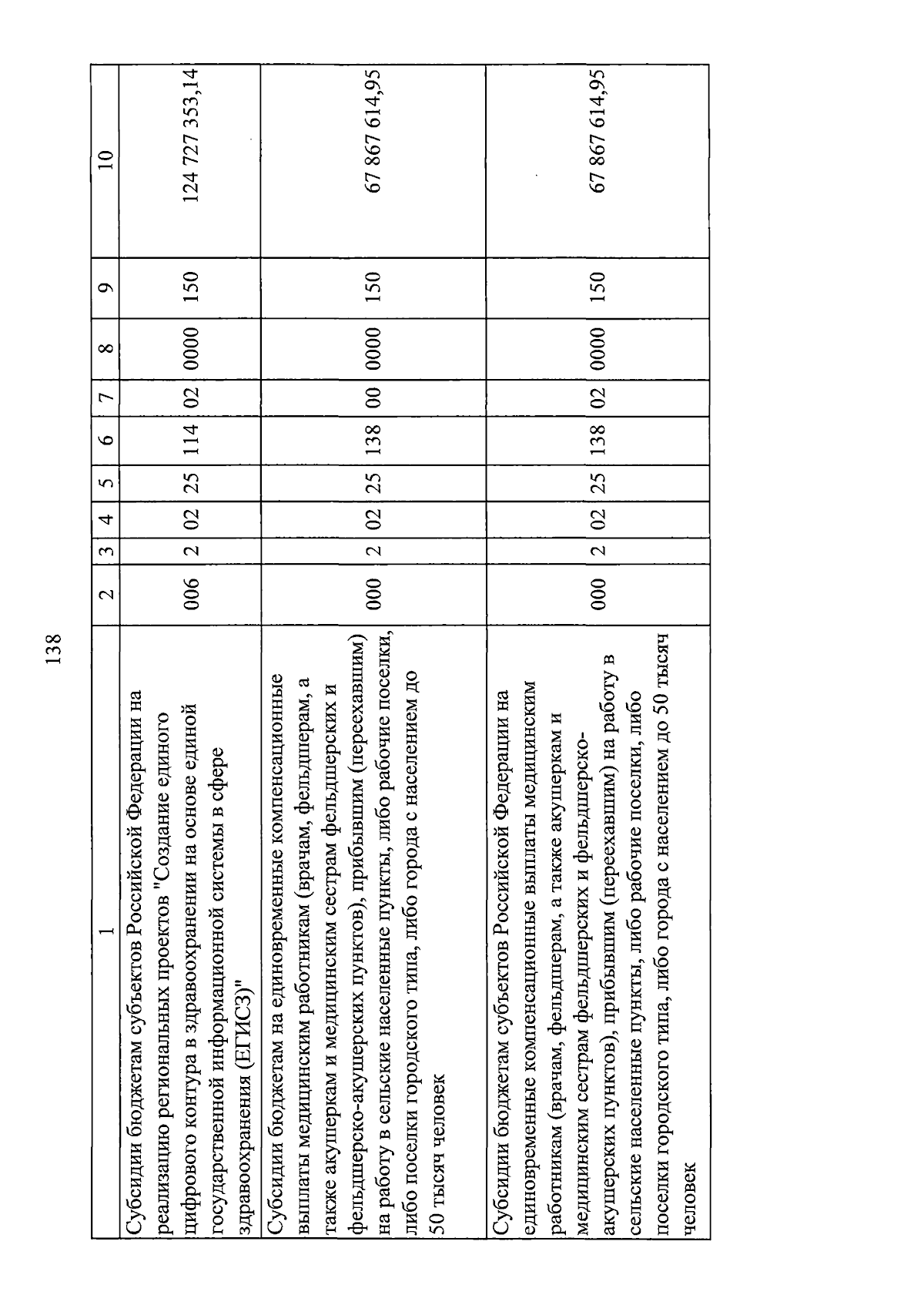 138

| 1 | 2 | 3 | 4 | 5 | 6 | 7 | 8 | 9 | 10 |
|---|---|---|---|---|---|---|---|---|---|
| Субсидии бюджетам субъектов Российской Федерации на реализацию региональных проектов "Создание единого цифрового контура в здравоохранении на основе единой государственной информационной системы в сфере здравоохранения (ЕГИСЗ)" | 006 | 2 | 02 | 25 | 114 | 02 | 0000 | 150 | 124 727 353,14 |
| Субсидии бюджетам на единовременные компенсационные выплаты медицинским работникам (врачам, фельдшерам, а также акушеркам и медицинским сестрам фельдшерских и фельдшерско-акушерских пунктов), прибывшим (переехавшим) на работу в сельские населенные пункты, либо рабочие поселки, либо поселки городского типа, либо города с населением до 50 тысяч человек | 000 | 2 | 02 | 25 | 138 | 00 | 0000 | 150 | 67 867 614,95 |
| Субсидии бюджетам субъектов Российской Федерации на единовременные компенсационные выплаты медицинским работникам (врачам, фельдшерам, а также акушеркам и медицинским сестрам фельдшерских и фельдшерско-акушерских пунктов), прибывшим (переехавшим) на работу в сельские населенные пункты, либо рабочие поселки, либо поселки городского типа, либо города с населением до 50 тысяч человек | 000 | 2 | 02 | 25 | 138 | 02 | 0000 | 150 | 67 867 614,95 |